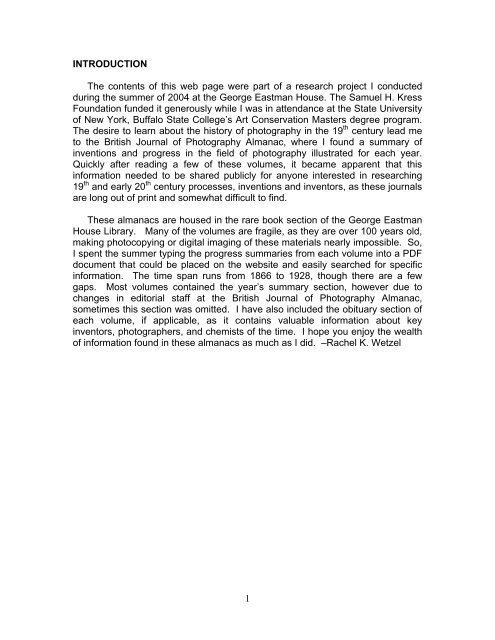 INTRODUCTION

The contents of this web page were part of a research project I conducted during the summer of 2004 at the George Eastman House. The Samuel H. Kress Foundation funded it generously while I was in attendance at the State University of New York, Buffalo State College's Art Conservation Masters degree program. The desire to learn about the history of photography in the 19$^{th}$ century lead me to the British Journal of Photography Almanac, where I found a summary of inventions and progress in the field of photography illustrated for each year. Quickly after reading a few of these volumes, it became apparent that this information needed to be shared publicly for anyone interested in researching 19$^{th}$ and early 20$^{th}$ century processes, inventions and inventors, as these journals are long out of print and somewhat difficult to find.

These almanacs are housed in the rare book section of the George Eastman House Library. Many of the volumes are fragile, as they are over 100 years old, making photocopying or digital imaging of these materials nearly impossible. So, I spent the summer typing the progress summaries from each volume into a PDF document that could be placed on the website and easily searched for specific information. The time span runs from 1866 to 1928, though there are a few gaps. Most volumes contained the year's summary section, however due to changes in editorial staff at the British Journal of Photography Almanac, sometimes this section was omitted. I have also included the obituary section of each volume, if applicable, as it contains valuable information about key inventors, photographers, and chemists of the time. I hope you enjoy the wealth of information found in these almanacs as much as I did. –Rachel K. Wetzel

1